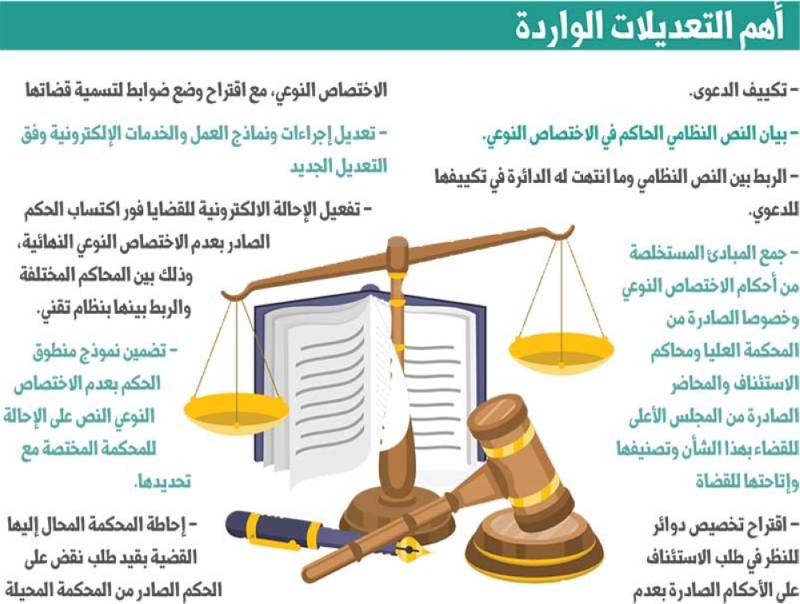 أهم التعديلات الواردة

– تكييف الدعوى.

– بيان النص النظامي الحاكم في الاختصاص النوعي.

– الربط بين النص النظامي وما انتهت له الدائرة في تكييفها للدعوى.

– جمع المبادئ المستخلصة من أحكام الاختصاص النوعي وخصوصا الصادرة من المحكمة العليا ومحاكم الاستئناف والمحاضر الصادرة من المجلس الأعلى للقضاء بهذا الشأن وتصنيفها وإتاحتها للقضاة

– اقتراح تخصيص دوائر للنظر في طلب الاستئناف على الأحكام الصادرة بعدم

الاختصاص النوعي، مع اقتراح وضع ضوابط لتسمية قضاتها

– تعديل إجراءات ونماذج العمل والخدمات الإلكترونية وفق التعديل الجديد

– تفعيل الإحالة الالكترونية للقضايا فور اكتساب الحكم الصادر بعدم الاختصاص النوعي النهائية، وذلك بين المحاكم المختلفة والربط بينها بنظام تقني.

– تضمين نموذج منطوق الحكم بعدم الاختصاص النوعي النص على الإحالة للمحكمة المختصة مع تحديدها.

– إحاطة المحكمة المحال إليها القضية بقيد طلب نقض على الحكم الصادر من المحكمة المحيلة